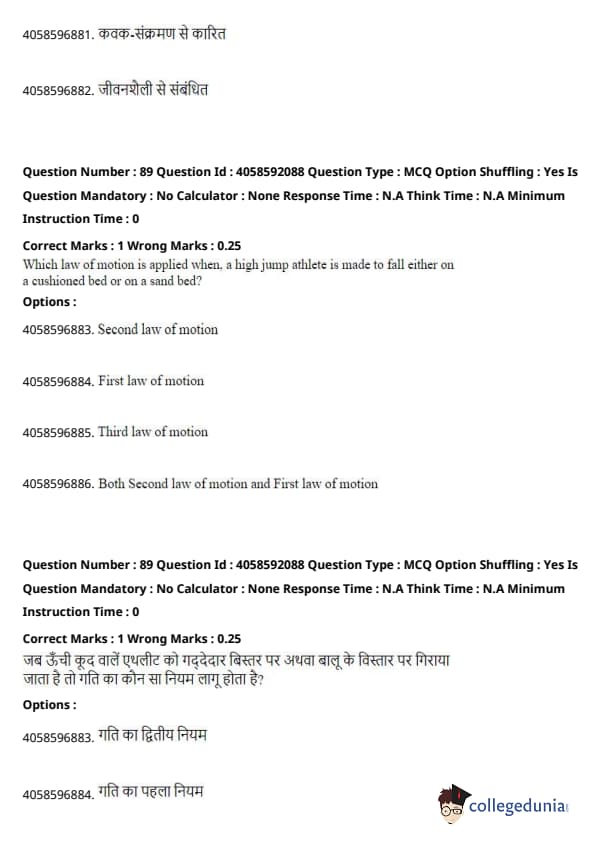 4058596881. कवक-संक्रमण से कारित

4058596882. जीवनशैली से संबंधित

Question Number : 89 Question Id : 4058592088 Question Type : MCQ Option Shuffling : Yes Is Question Mandatory : No Calculator : None Response Time : N.A Think Time : N.A Minimum Instruction Time : 0

Correct Marks : 1 Wrong Marks : 0.25
Which law of motion is applied when, a high jump athlete is made to fall either on a cushioned bed or on a sand bed?

Options :

4058596883. Second law of motion

4058596884. First law of motion

4058596885. Third law of motion

4058596886. Both Second law of motion and First law of motion

Question Number : 89 Question Id : 4058592088 Question Type : MCQ Option Shuffling : Yes Is Question Mandatory : No Calculator : None Response Time : N.A Think Time : N.A Minimum Instruction Time : 0

Correct Marks : 1 Wrong Marks : 0.25
जब ऊँची कूद वालें एथलीट को गद्देदार बिस्तर पर अथवा बालू के विस्तार पर गिराया जाता है तो गति का कौन सा नियम लागू होता है?

Options :

4058596883. गति का द्वितीय नियम

4058596884. गति का पहला नियम

collegedunia